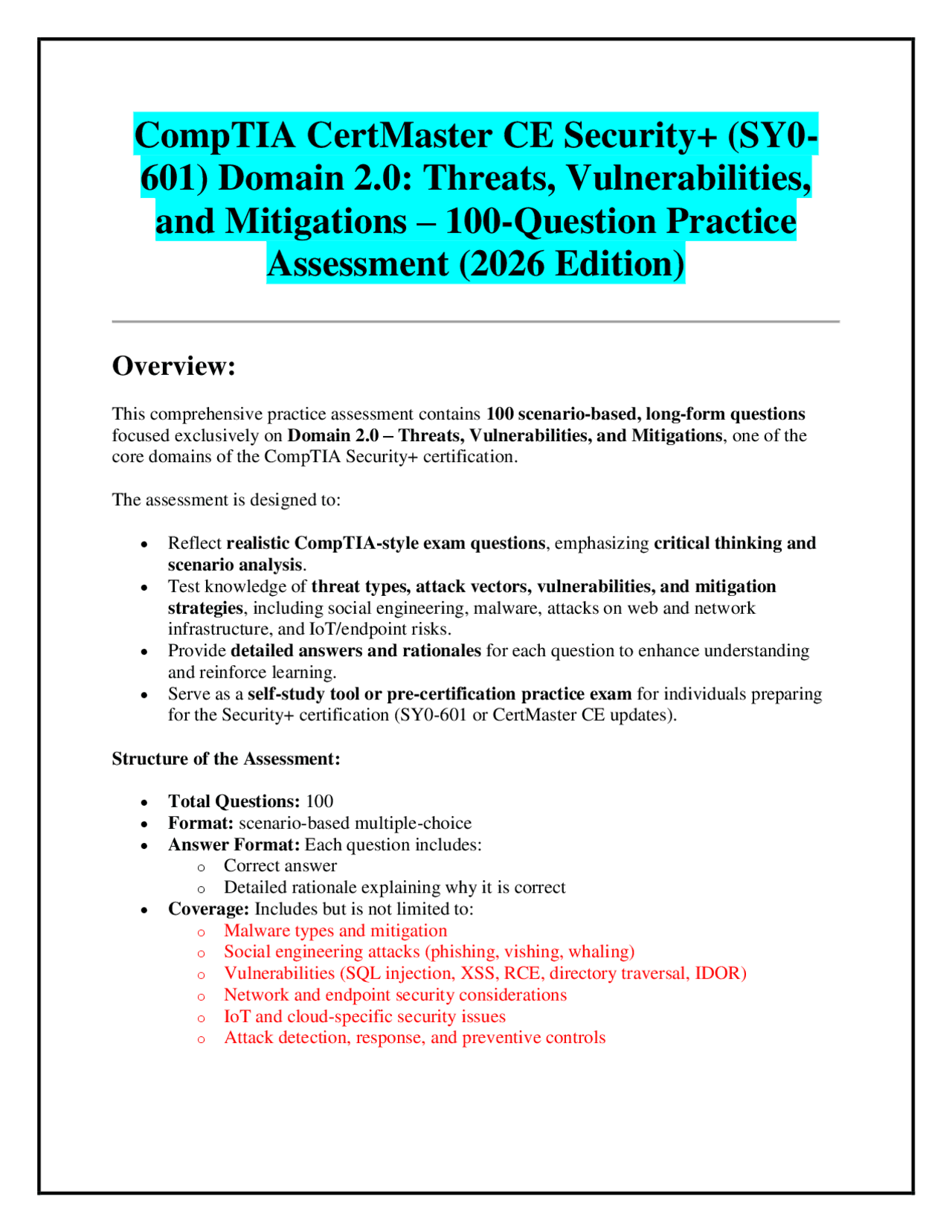 CompTIA CertMaster CE Security+ (SY0-601) Domain 2.0: Threats, Vulnerabilities, and Mitigations – 100-Question Practice Assessment (2026 Edition)

Overview:

This comprehensive practice assessment contains 100 scenario-based, long-form questions focused exclusively on Domain 2.0 – Threats, Vulnerabilities, and Mitigations, one of the core domains of the CompTIA Security+ certification.

The assessment is designed to:

- Reflect realistic CompTIA-style exam questions, emphasizing critical thinking and scenario analysis.
- Test knowledge of threat types, attack vectors, vulnerabilities, and mitigation strategies, including social engineering, malware, attacks on web and network infrastructure, and IoT/endpoint risks.
- Provide detailed answers and rationales for each question to enhance understanding and reinforce learning.
- Serve as a self-study tool or pre-certification practice exam for individuals preparing for the Security+ certification (SY0-601 or CertMaster CE updates).

Structure of the Assessment:

- Total Questions: 100
- Format: scenario-based multiple-choice
- Answer Format: Each question includes:
  - Correct answer
  - Detailed rationale explaining why it is correct
- Coverage: Includes but is not limited to:
  - Malware types and mitigation
  - Social engineering attacks (phishing, vishing, whaling)
  - Vulnerabilities (SQL injection, XSS, RCE, directory traversal, IDOR)
  - Network and endpoint security considerations
  - IoT and cloud-specific security issues
  - Attack detection, response, and preventive controls